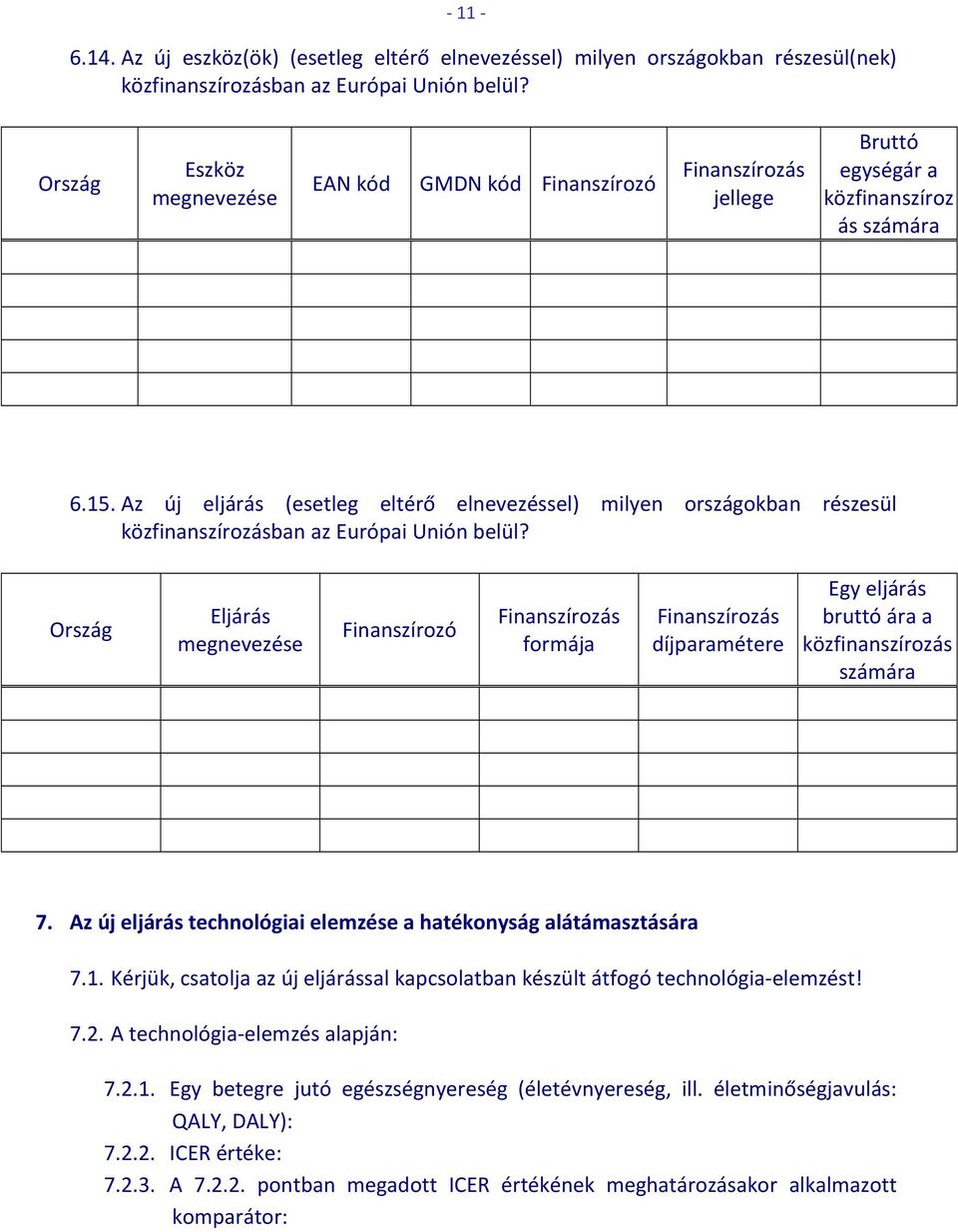 - 11 -

6.14. Az új eszköz(ök) (esetleg eltérő elnevezéssel) milyen országokban részesül(nek) közfinanszírozásban az Európai Unión belül?

| Ország | Eszköz megnevezése | EAN kód | GMDN kód | Finanszírozó | Finanszírozás jellege | Bruttó egységár a közfinanszírozás számára |
|---|---|---|---|---|---|---|
| | | | | | | |
| | | | | | | |
| | | | | | | |
| | | | | | | |
| | | | | | | |

6.15. Az új eljárás (esetleg eltérő elnevezéssel) milyen országokban részesül közfinanszírozásban az Európai Unión belül?

| Ország | Eljárás megnevezése | Finanszírozó | Finanszírozás formája | Finanszírozás díjparamétere | Egy eljárás bruttó ára a közfinanszírozás számára |
|---|---|---|---|---|---|
| | | | | | |
| | | | | | |
| | | | | | |
| | | | | | |
| | | | | | |

7. Az új eljárás technológiai elemzése a hatékonyság alátámasztására

7.1. Kérjük, csatolja az új eljárással kapcsolatban készült átfogó technológia-elemzést!

7.2. A technológia-elemzés alapján:

7.2.1. Egy betegre jutó egészségnyereség (életévnyereség, ill. életminőségjavulás: QALY, DALY):
7.2.2. ICER értéke:
7.2.3. A 7.2.2. pontban megadott ICER értékének meghatározásakor alkalmazott komparátor: